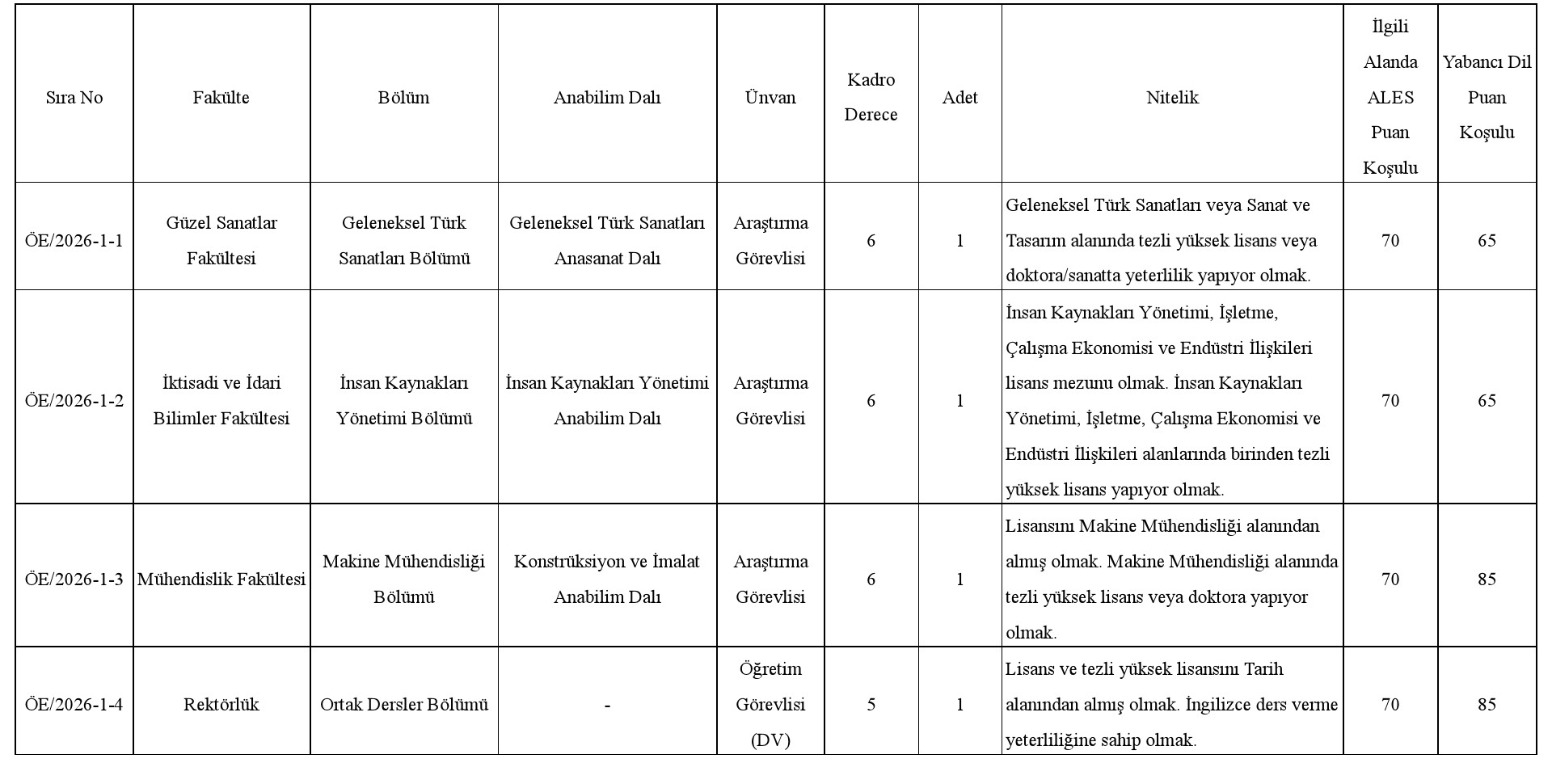 | Sıra No | Fakülte | Bölüm | Anabilim Dalı | Ünvan | Kadro Derece | Adet | Nitelik | İlgili Alanda ALES Puan Koşulu | Yabancı Dil Puan Koşulu |
|---|---|---|---|---|---|---|---|---|---|
| ÖE/2026-1-1 | Güzel Sanatlar Fakültesi | Geleneksel Türk Sanatları Bölümü | Geleneksel Türk Sanatları Anasanat Dalı | Araştırma Görevlisi | 6 | 1 | Geleneksel Türk Sanatları veya Sanat ve Tasarım alanında tezli yüksek lisans veya doktora/sanatta yeterlilik yapıyor olmak. | 70 | 65 |
| ÖE/2026-1-2 | İktisadi ve İdari Bilimler Fakültesi | İnsan Kaynakları Yönetimi Bölümü | İnsan Kaynakları Yönetimi Anabilim Dalı | Araştırma Görevlisi | 6 | 1 | İnsan Kaynakları Yönetimi, İşletme, Çalışma Ekonomisi ve Endüstri İlişkileri lisans mezunu olmak. İnsan Kaynakları Yönetimi, İşletme, Çalışma Ekonomisi ve Endüstri İlişkileri alanlarında birinden tezli yüksek lisans yapıyor olmak. | 70 | 65 |
| ÖE/2026-1-3 | Mühendislik Fakültesi | Makine Mühendisliği Bölümü | Konstrüksiyon ve İmalat Anabilim Dalı | Araştırma Görevlisi | 6 | 1 | Lisansını Makine Mühendisliği alanından almış olmak. Makine Mühendisliği alanında tezli yüksek lisans veya doktora yapıyor olmak. | 70 | 85 |
| ÖE/2026-1-4 | Rektörlük | Ortak Dersler Bölümü | - | Öğretim Görevlisi (DV) | 5 | 1 | Lisans ve tezli yüksek lisansını Tarih alanından almış olmak. İngilizce ders verme yeterliliğine sahip olmak. | 70 | 85 |